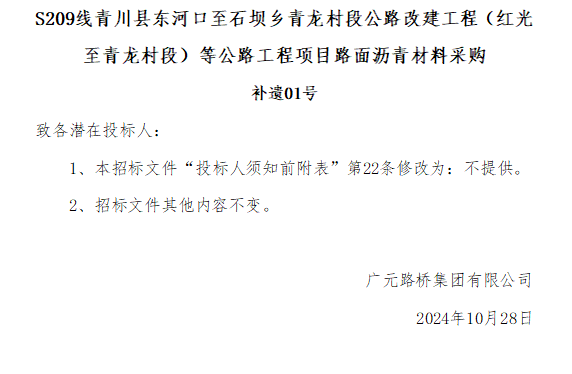 S209线青川县东河口至石坝乡青龙村段公路改建工程（红光至青龙村段）等公路工程项目路面沥青材料采购

补遗01号

致各潜在投标人：

1、本招标文件“投标人须知前附表”第22条修改为：不提供。

2、招标文件其他内容不变。

广元路桥集团有限公司

2024年10月28日